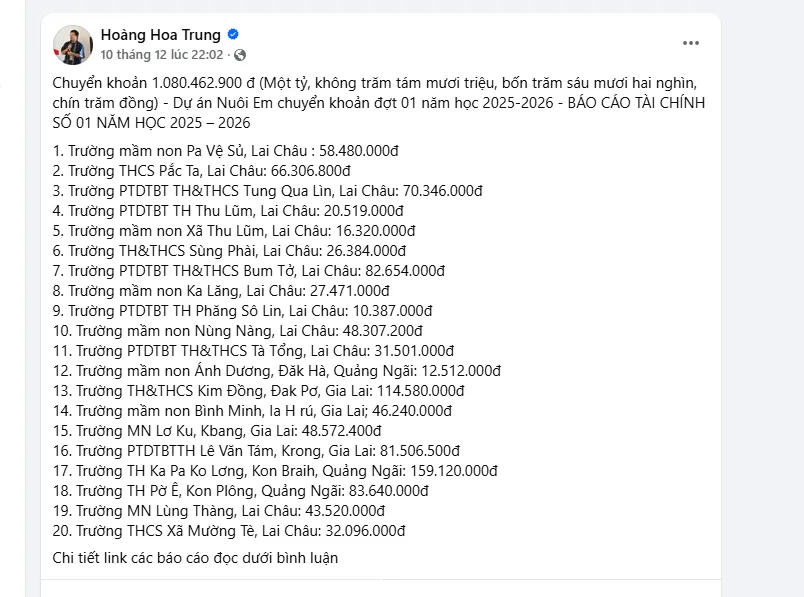 Hoàng Hoa Trung
10 tháng 12 lúc 22:02 ·

Chuyển khoản 1.080.462.900 đ (Một tỷ, không trăm tám mươi triệu, bốn trăm sáu mươi hai nghìn, chín trăm đồng) - Dự án Nuôi Em chuyển khoản đợt 01 năm học 2025-2026 - BÁO CÁO TÀI CHÍNH SỐ 01 NĂM HỌC 2025 – 2026

1. Trường mầm non Pa Vệ Sủ, Lai Châu : 58.480.000đ
2. Trường THCS Pắc Ta, Lai Châu: 66.306.800đ
3. Trường PTDTBT TH&THCS Tung Qua Lìn, Lai Châu: 70.346.000đ
4. Trường PTDTBT TH Thu Lũm, Lai Châu: 20.519.000đ
5. Trường mầm non Xã Thu Lũm, Lai Châu: 16.320.000đ
6. Trường TH&THCS Sùng Phài, Lai Châu: 26.384.000đ
7. Trường PTDTBT TH&THCS Bum Tở, Lai Châu: 82.654.000đ
8. Trường mầm non Ka Lăng, Lai Châu: 27.471.000đ
9. Trường PTDTBT TH Phăng Sô Lin, Lai Châu: 10.387.000đ
10. Trường mầm non Nùng Nàng, Lai Châu: 48.307.200đ
11. Trường PTDTBT TH&THCS Tà Tổng, Lai Châu: 31.501.000đ
12. Trường mầm non Ánh Dương, Đăk Hà, Quảng Ngãi: 12.512.000đ
13. Trường TH&THCS Kim Đồng, Đak Pơ, Gia Lai: 114.580.000đ
14. Trường mầm non Bình Minh, Ia H rú, Gia Lai; 46.240.000đ
15. Trường MN Lơ Ku, Kbang, Gia Lai: 48.572.400đ
16. Trường PTDTBTTH Lê Văn Tám, Krong, Gia Lai: 81.506.500đ
17. Trường TH Ka Pa Ko Lơng, Kon Braih, Quảng Ngãi: 159.120.000đ
18. Trường TH Pờ Ê, Kon Plông, Quảng Ngãi: 83.640.000đ
19. Trường MN Lùng Thàng, Lai Châu: 43.520.000đ
20. Trường THCS Xã Mường Tè, Lai Châu: 32.096.000đ

Chi tiết link các báo cáo đọc dưới bình luận